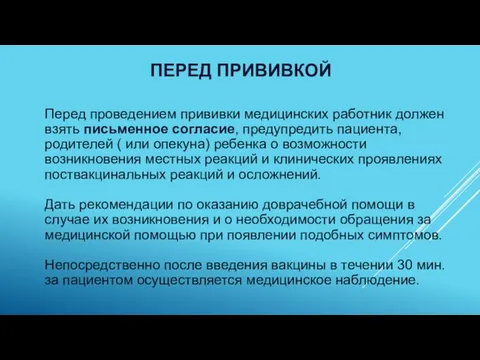 ПЕРЕД ПРИВИВКОЙ

Перед проведением прививки медицинских работник должен взять письменное согласие, предупредить пациента, родителей ( или опекуна) ребенка о возможности возникновения местных реакций и клинических проявлениях поствакцинальных реакций и осложнений.

Дать рекомендации по оказанию доврачебной помощи в случае их возникновения и о необходимости обращения за медицинской помощью при появлении подобных симптомов.

Непосредственно после введения вакцины в течении 30 мин. за пациентом осуществляется медицинское наблюдение.